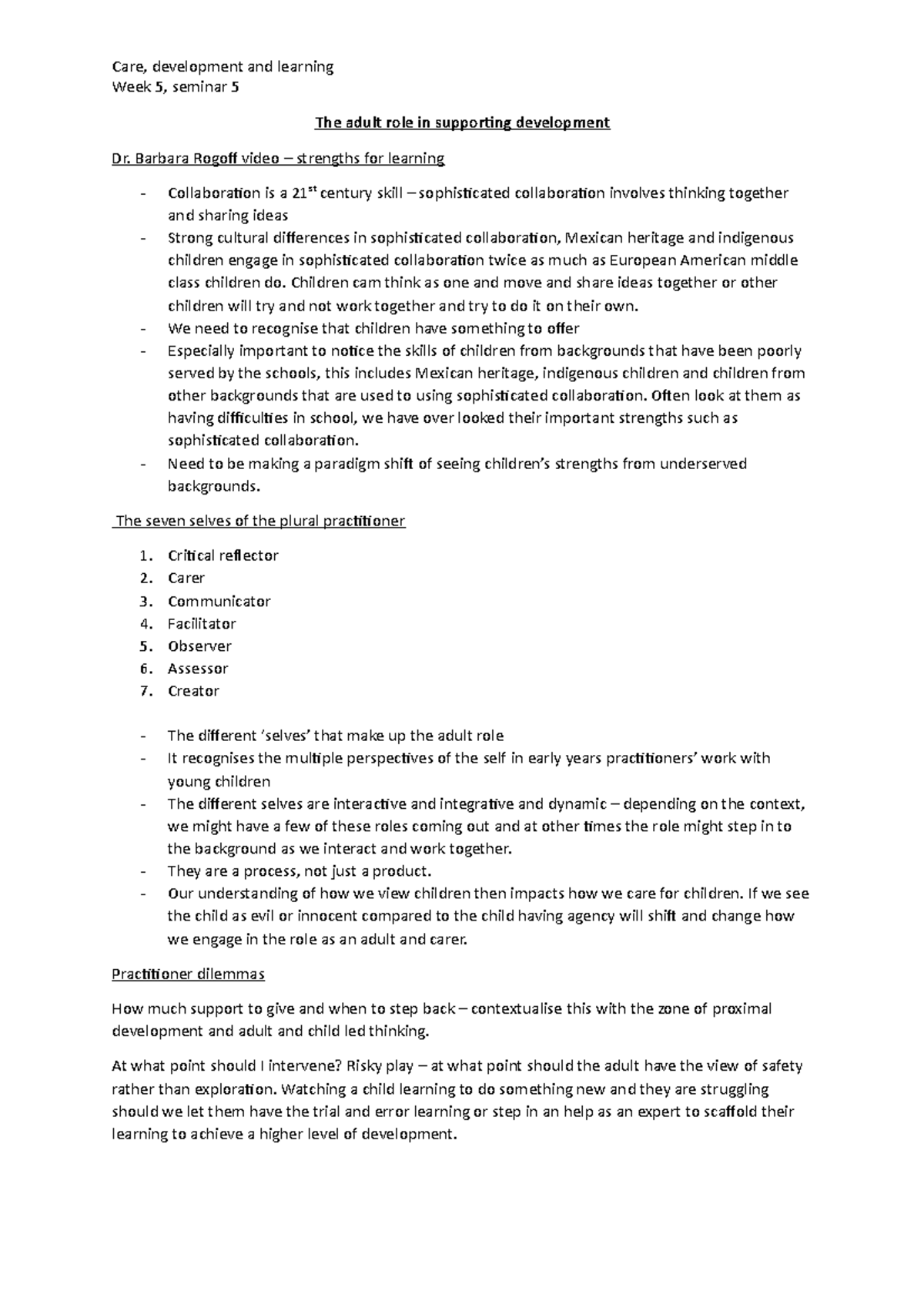 Care, development and learning
Week 5, seminar 5

The adult role in supporting development

Dr. Barbara Rogoff video – strengths for learning

- Collaboration is a 21$^{st}$ century skill – sophisticated collaboration involves thinking together and sharing ideas
- Strong cultural differences in sophisticated collaboration, Mexican heritage and indigenous children engage in sophisticated collaboration twice as much as European American middle class children do. Children cam think as one and move and share ideas together or other children will try and not work together and try to do it on their own.
- We need to recognise that children have something to offer
- Especially important to notice the skills of children from backgrounds that have been poorly served by the schools, this includes Mexican heritage, indigenous children and children from other backgrounds that are used to using sophisticated collaboration. Often look at them as having difficulties in school, we have over looked their important strengths such as sophisticated collaboration.
- Need to be making a paradigm shift of seeing children's strengths from underserved backgrounds.

The seven selves of the plural practitioner

1. Critical reflector
2. Carer
3. Communicator
4. Facilitator
5. Observer
6. Assessor
7. Creator

- The different 'selves' that make up the adult role
- It recognises the multiple perspectives of the self in early years practitioners' work with young children
- The different selves are interactive and integrative and dynamic – depending on the context, we might have a few of these roles coming out and at other times the role might step in to the background as we interact and work together.
- They are a process, not just a product.
- Our understanding of how we view children then impacts how we care for children. If we see the child as evil or innocent compared to the child having agency will shift and change how we engage in the role as an adult and carer.

Practitioner dilemmas

How much support to give and when to step back – contextualise this with the zone of proximal development and adult and child led thinking.

At what point should I intervene? Risky play – at what point should the adult have the view of safety rather than exploration. Watching a child learning to do something new and they are struggling should we let them have the trial and error learning or step in an help as an expert to scaffold their learning to achieve a higher level of development.